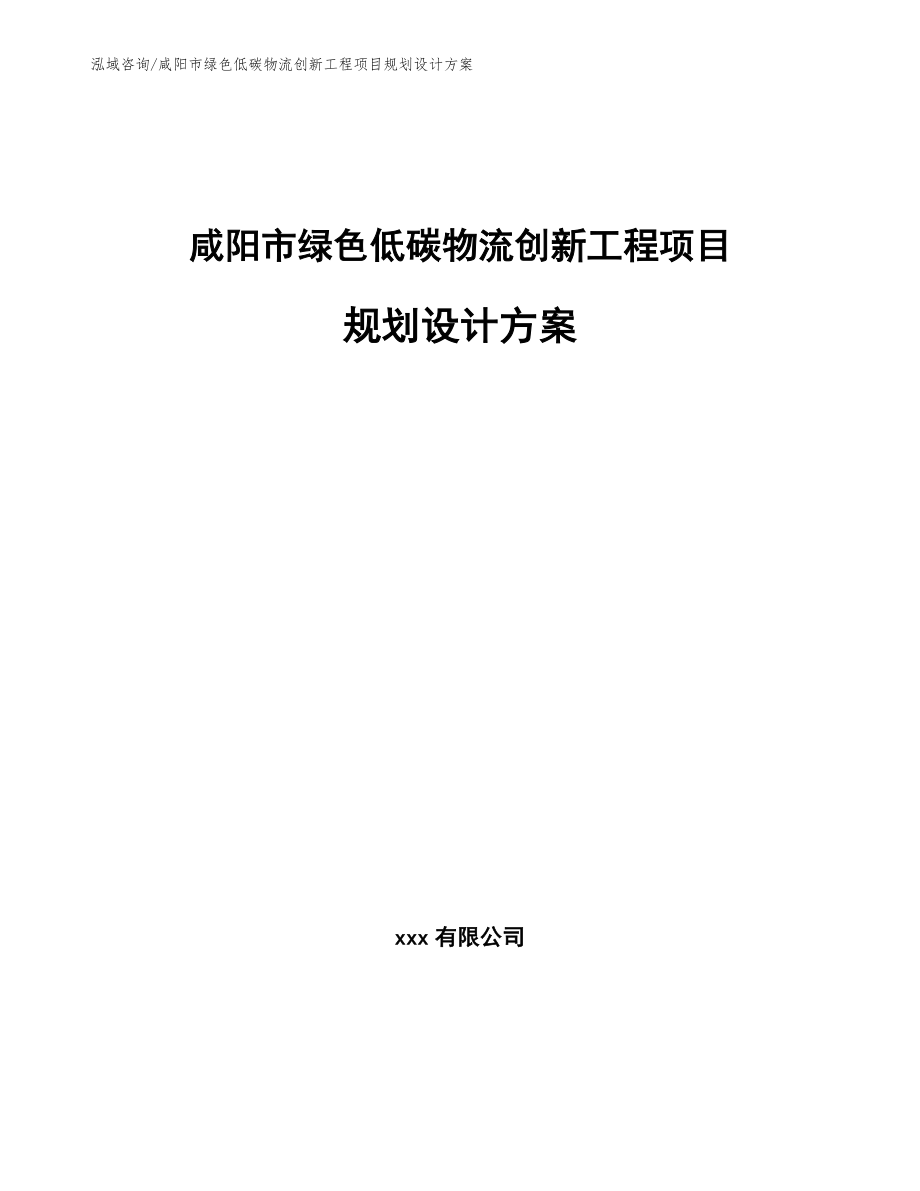 泓域咨询/咸阳市绿色低碳物流创新工程项目规划设计方案

咸阳市绿色低碳物流创新工程项目

规划设计方案

xxx 有限公司